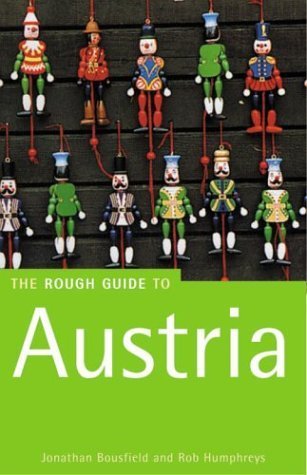 THE ROUGH GUIDE TO

Austria

Jonathan Bousfield and Rob Humphreys